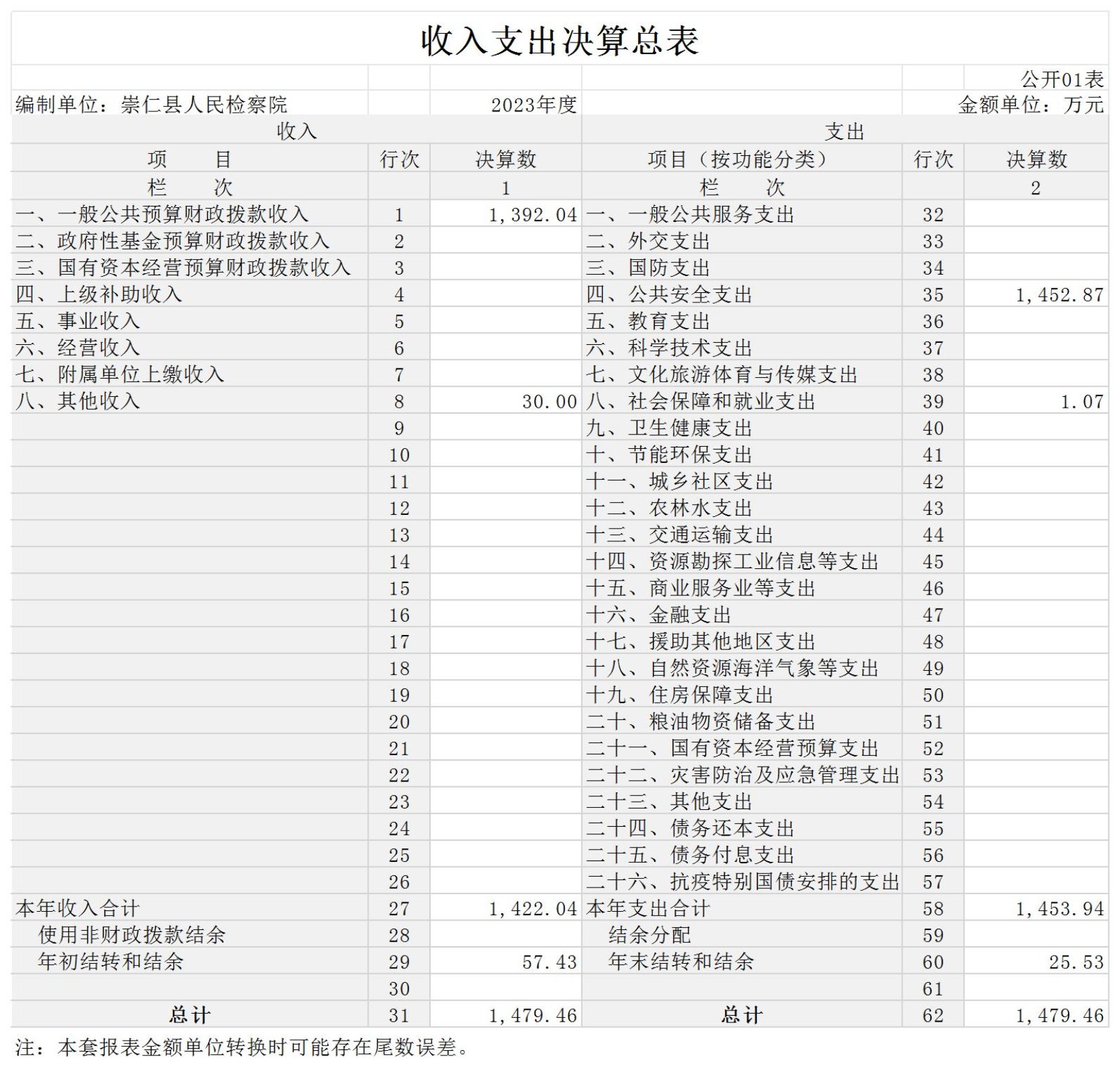 收入支出决算总表

公开01表

编制单位：崇仁县人民检察院　　2023年度　　金额单位：万元

| 收入 | | | 支出 | | |
|---|---|---|---|---|---|
| 项　　目 | 行次 | 决算数 | 项目（按功能分类） | 行次 | 决算数 |
| 栏　　次 | | 1 | 栏　　次 | | 2 |
| 一、一般公共预算财政拨款收入 | 1 | 1,392.04 | 一、一般公共服务支出 | 32 | |
| 二、政府性基金预算财政拨款收入 | 2 | | 二、外交支出 | 33 | |
| 三、国有资本经营预算财政拨款收入 | 3 | | 三、国防支出 | 34 | |
| 四、上级补助收入 | 4 | | 四、公共安全支出 | 35 | 1,452.87 |
| 五、事业收入 | 5 | | 五、教育支出 | 36 | |
| 六、经营收入 | 6 | | 六、科学技术支出 | 37 | |
| 七、附属单位上缴收入 | 7 | | 七、文化旅游体育与传媒支出 | 38 | |
| 八、其他收入 | 8 | 30.00 | 八、社会保障和就业支出 | 39 | 1.07 |
| | 9 | | 九、卫生健康支出 | 40 | |
| | 10 | | 十、节能环保支出 | 41 | |
| | 11 | | 十一、城乡社区支出 | 42 | |
| | 12 | | 十二、农林水支出 | 43 | |
| | 13 | | 十三、交通运输支出 | 44 | |
| | 14 | | 十四、资源勘探工业信息等支出 | 45 | |
| | 15 | | 十五、商业服务业等支出 | 46 | |
| | 16 | | 十六、金融支出 | 47 | |
| | 17 | | 十七、援助其他地区支出 | 48 | |
| | 18 | | 十八、自然资源海洋气象等支出 | 49 | |
| | 19 | | 十九、住房保障支出 | 50 | |
| | 20 | | 二十、粮油物资储备支出 | 51 | |
| | 21 | | 二十一、国有资本经营预算支出 | 52 | |
| | 22 | | 二十二、灾害防治及应急管理支出 | 53 | |
| | 23 | | 二十三、其他支出 | 54 | |
| | 24 | | 二十四、债务还本支出 | 55 | |
| | 25 | | 二十五、债务付息支出 | 56 | |
| | 26 | | 二十六、抗疫特别国债安排的支出 | 57 | |
| 本年收入合计 | 27 | 1,422.04 | 本年支出合计 | 58 | 1,453.94 |
| 使用非财政拨款结余 | 28 | | 结余分配 | 59 | |
| 年初结转和结余 | 29 | 57.43 | 年末结转和结余 | 60 | 25.53 |
| | 30 | | | 61 | |
| 总计 | 31 | 1,479.46 | 总计 | 62 | 1,479.46 |

注：本套报表金额单位转换时可能存在尾数误差。